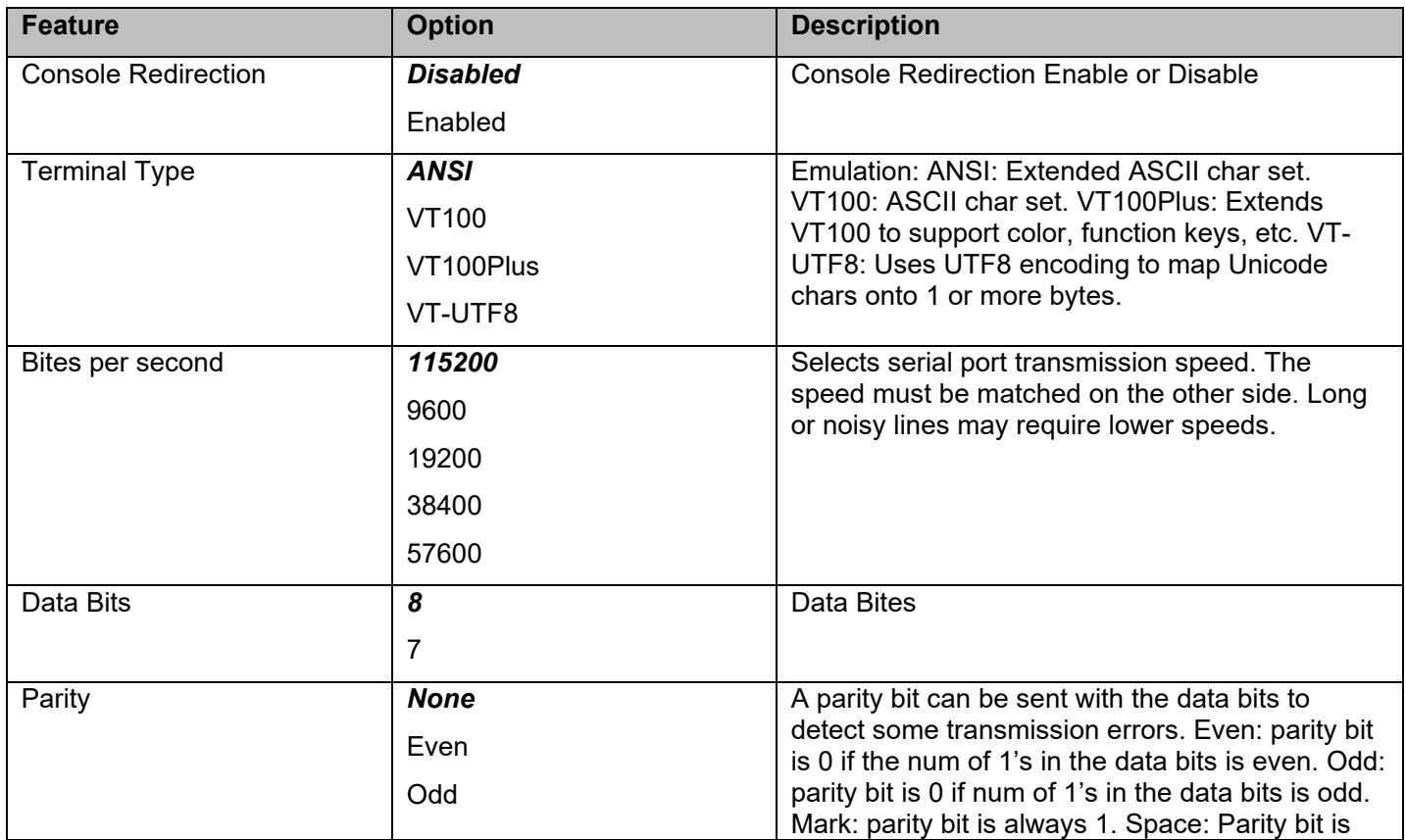 | Feature | Option | Description |
|---|---|---|
| Console Redirection | Disabled Enabled | Console Redirection Enable or Disable |
| Terminal Type | ANSI VT100 VT100Plus VT-UTF8 | Emulation: ANSI: Extended ASCII char set. VT100: ASCII char set. VT100Plus: Extends VT100 to support color, function keys, etc. VT-UTF8: Uses UTF8 encoding to map Unicode chars onto 1 or more bytes. |
| Bites per second | 115200 9600 19200 38400 57600 | Selects serial port transmission speed. The speed must be matched on the other side. Long or noisy lines may require lower speeds. |
| Data Bits | 8 7 | Data Bites |
| Parity | None Even Odd | A parity bit can be sent with the data bits to detect some transmission errors. Even: parity bit is 0 if the num of 1's in the data bits is even. Odd: parity bit is 0 if num of 1's in the data bits is odd. Mark: parity bit is always 1. Space: Parity bit is |